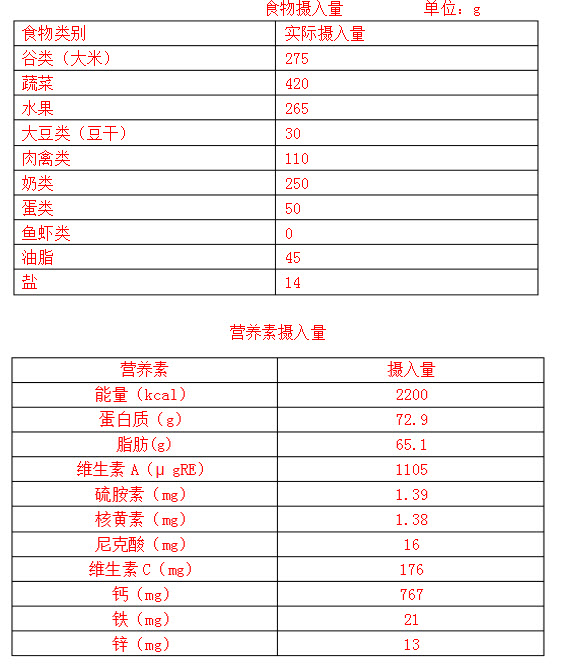 食物摄入量　　　　单位：g

| 食物类别 | 实际摄入量 |
|---|---|
| 谷类（大米） | 275 |
| 蔬菜 | 420 |
| 水果 | 265 |
| 大豆类（豆干） | 30 |
| 肉禽类 | 110 |
| 奶类 | 250 |
| 蛋类 | 50 |
| 鱼虾类 | 0 |
| 油脂 | 45 |
| 盐 | 14 |

营养素摄入量

| 营养素 | 摄入量 |
|---|---|
| 能量（kcal） | 2200 |
| 蛋白质（g） | 72.9 |
| 脂肪(g) | 65.1 |
| 维生素 A（μ gRE） | 1105 |
| 硫胺素（mg） | 1.39 |
| 核黄素（mg） | 1.38 |
| 尼克酸（mg） | 16 |
| 维生素 C（mg） | 176 |
| 钙（mg） | 767 |
| 铁（mg） | 21 |
| 锌（mg） | 13 |